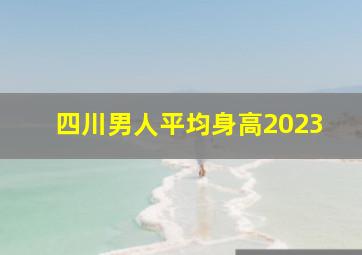 四川男人平均身高2023